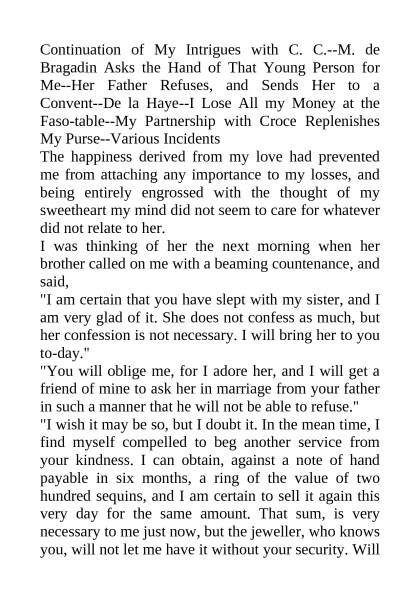 Continuation of My Intrigues with C. C.--M. de Bragadin Asks the Hand of That Young Person for Me--Her Father Refuses, and Sends Her to a Convent--De la Haye--I Lose All my Money at the Faso-table--My Partnership with Croce Replenishes My Purse--Various Incidents

The happiness derived from my love had prevented me from attaching any importance to my losses, and being entirely engrossed with the thought of my sweetheart my mind did not seem to care for whatever did not relate to her.

I was thinking of her the next morning when her brother called on me with a beaming countenance, and said,

"I am certain that you have slept with my sister, and I am very glad of it. She does not confess as much, but her confession is not necessary. I will bring her to you to-day."

"You will oblige me, for I adore her, and I will get a friend of mine to ask her in marriage from your father in such a manner that he will not be able to refuse."

"I wish it may be so, but I doubt it. In the mean time, I find myself compelled to beg another service from your kindness. I can obtain, against a note of hand payable in six months, a ring of the value of two hundred sequins, and I am certain to sell it again this very day for the same amount. That sum, is very necessary to me just now, but the jeweller, who knows you, will not let me have it without your security. Will